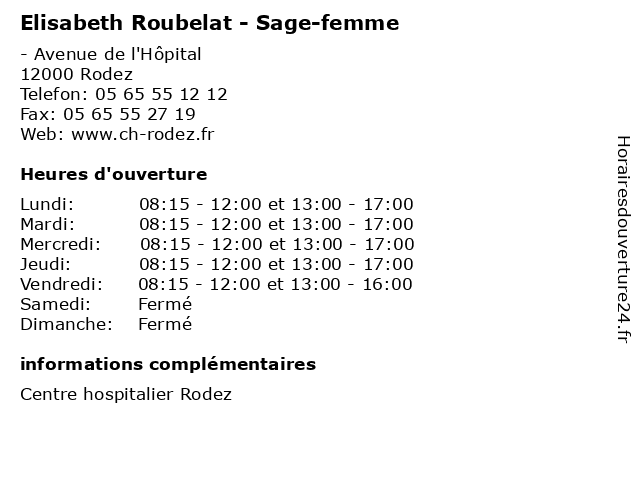 Elisabeth Roubelat - Sage-femme

- Avenue de l'Hôpital
12000 Rodez
Telefon: 05 65 55 12 12
Fax: 05 65 55 27 19
Web: www.ch-rodez.fr

Heures d'ouverture

Lundi: 08:15 - 12:00 et 13:00 - 17:00
Mardi: 08:15 - 12:00 et 13:00 - 17:00
Mercredi: 08:15 - 12:00 et 13:00 - 17:00
Jeudi: 08:15 - 12:00 et 13:00 - 17:00
Vendredi: 08:15 - 12:00 et 13:00 - 16:00
Samedi: Fermé
Dimanche: Fermé

informations complémentaires

Centre hospitalier Rodez

Horairesdouverture24.fr